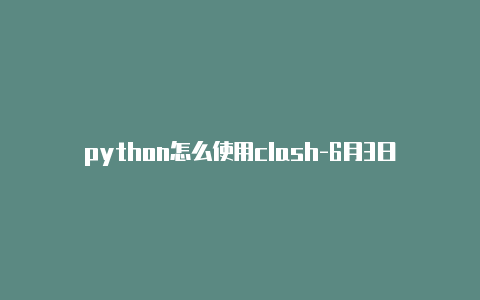 python怎么使用clash-6月3日